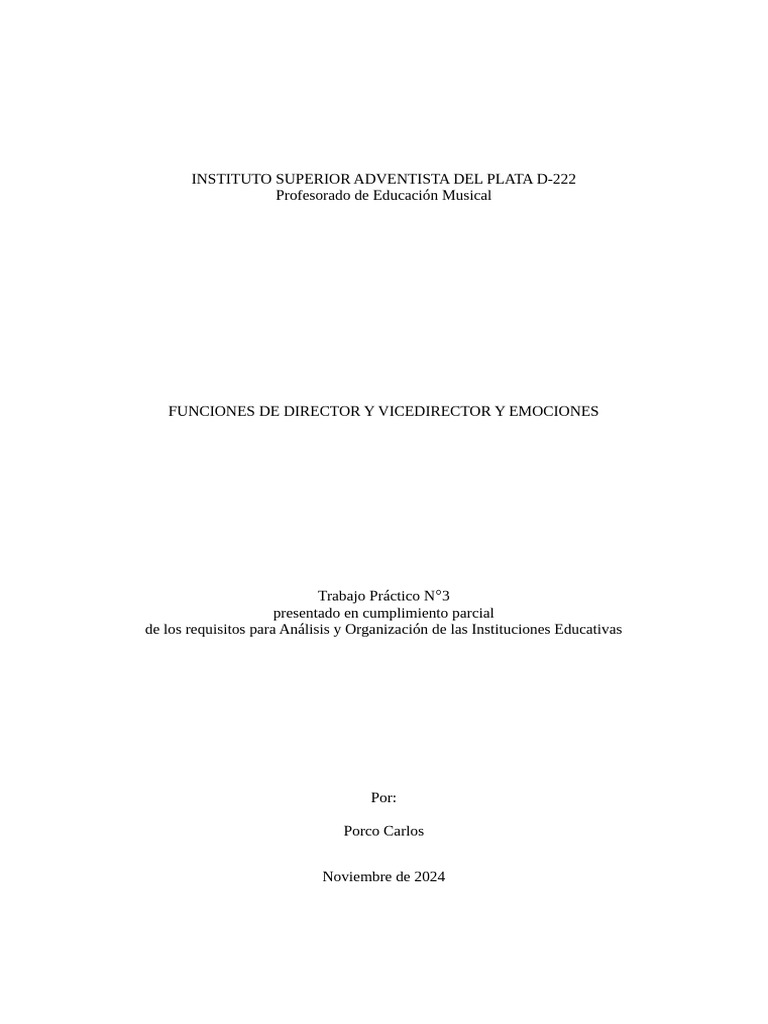 INSTITUTO SUPERIOR ADVENTISTA DEL PLATA D-222
Profesorado de Educación Musical

FUNCIONES DE DIRECTOR Y VICEDIRECTOR Y EMOCIONES

Trabajo Práctico N°3
presentado en cumplimiento parcial
de los requisitos para Análisis y Organización de las Instituciones Educativas

Por:

Porco Carlos

Noviembre de 2024